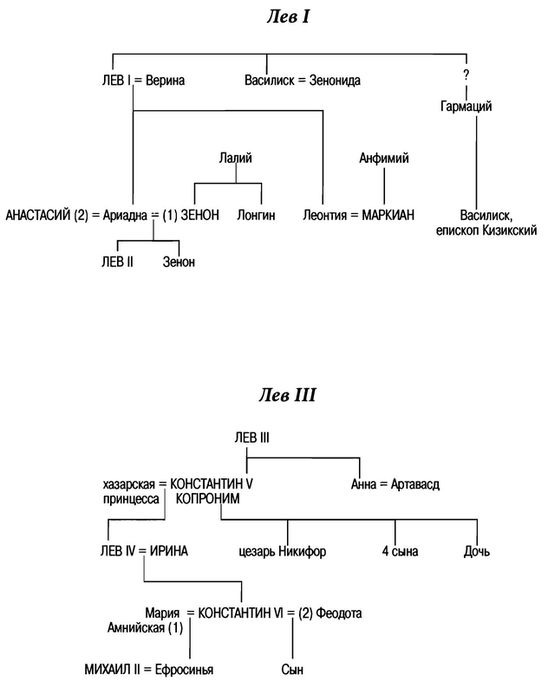 Лев I

ЛЕВ I = Верина

Василиск = Зенонида

?

Гармаций

Лалий

Анфимий

АНАСТАСИЙ (2) = Ариадна = (1) ЗЕНОН

Лонгин

Леонтия = МАРКИАН

Василиск, епископ Кизикский

ЛЕВ II

Зенон

Лев III

ЛЕВ III

хазарская принцесса = КОНСТАНТИН V КОПРОНИМ

Анна = Артавасд

ЛЕВ IV = ИРИНА

цезарь Никифор

4 сына

Дочь

Мария Амнийская (1) = КОНСТАНТИН VI = (2) Феодота

МИХАИЛ II = Ефросинья

Сын